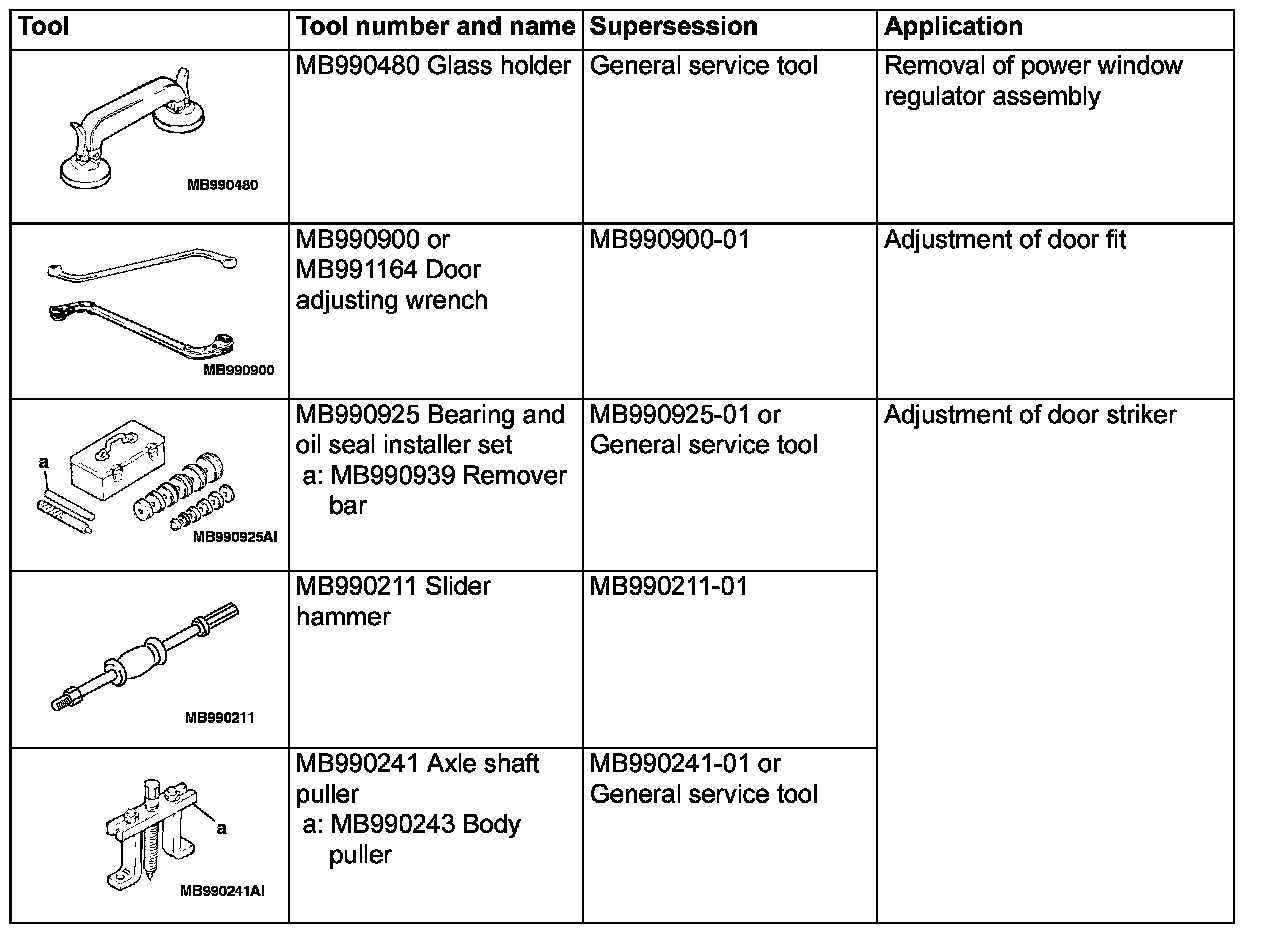 | Tool | Tool number and name | Supersession | Application |
|---|---|---|---|
| MB990480 | MB990480 Glass holder | General service tool | Removal of power window regulator assembly |
| MB990900 | MB990900 or MB991164 Door adjusting wrench | MB990900-01 | Adjustment of door fit |
| a MB990925AI | MB990925 Bearing and oil seal installer set a: MB990939 Remover bar | MB990925-01 or General service tool | Adjustment of door striker |
| MB990211 | MB990211 Slider hammer | MB990211-01 | |
| a MB990241AI | MB990241 Axle shaft puller a: MB990243 Body puller | MB990241-01 or General service tool | |